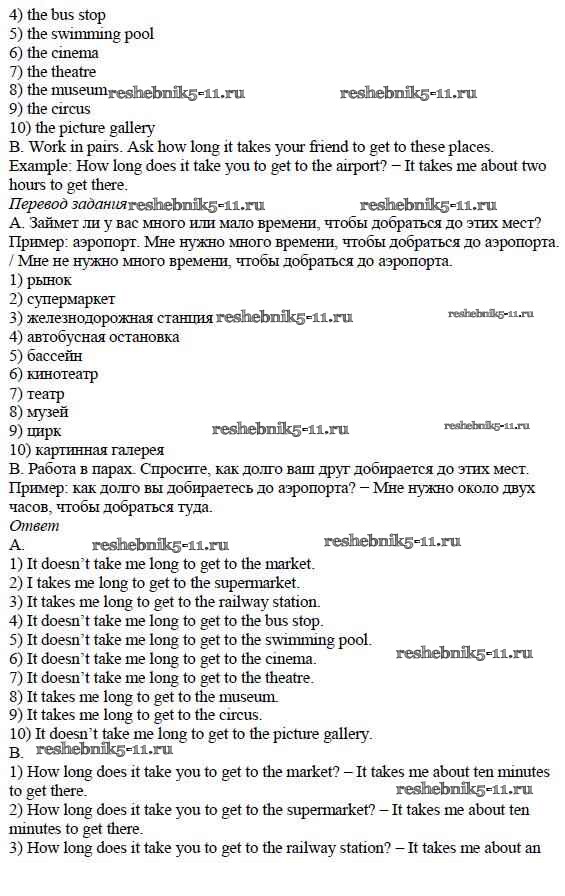 4) the bus stop
5) the swimming pool
6) the cinema
7) the theatre
8) the museum reshebnik5-11.ru reshebnik5-11.ru
9) the circus
10) the picture gallery
B. Work in pairs. Ask how long it takes your friend to get to these places.
Example: How long does it take you to get to the airport? – It takes me about two hours to get there.
Перевод задания reshebnik5-11.ru reshebnik5-11.ru
А. Займет ли у вас много или мало времени, чтобы добраться до этих мест?
Пример: аэропорт. Мне нужно много времени, чтобы добраться до аэропорта. / Мне не нужно много времени, чтобы добраться до аэропорта.
1) рынок
2) супермаркет
3) железнодорожная станция reshebnik5-11.ru reshebnik5-11.ru
4) автобусная остановка
5) бассейн
6) кинотеатр
7) театр
8) музей
9) цирк reshebnik5-11.ru reshebnik5-11.ru
10) картинная галерея
В. Работа в парах. Спросите, как долго ваш друг добирается до этих мест.
Пример: как долго вы добираетесь до аэропорта? – Мне нужно около двух часов, чтобы добраться туда.
Ответ
A. reshebnik5-11.ru reshebnik5-11.ru
1) It doesn't take me long to get to the market.
2) I takes me long to get to the supermarket.
3) It takes me long to get to the railway station.
4) It doesn't take me long to get to the bus stop.
5) It doesn't take me long to get to the swimming pool.
6) It doesn't take me long to get to the cinema. reshebnik5-11.ru
7) It doesn't take me long to get to the theatre.
8) It takes me long to get to the museum.
9) It takes me long to get to the circus.
10) It doesn't take me long to get to the picture gallery.
B. reshebnik5-11.ru
1) How long does it take you to get to the market? – It takes me about ten minutes to get there. reshebnik5-11.ru
2) How long does it take you to get to the supermarket? – It takes me about ten minutes to get there.
3) How long does it take you to get to the railway station? – It takes me about an